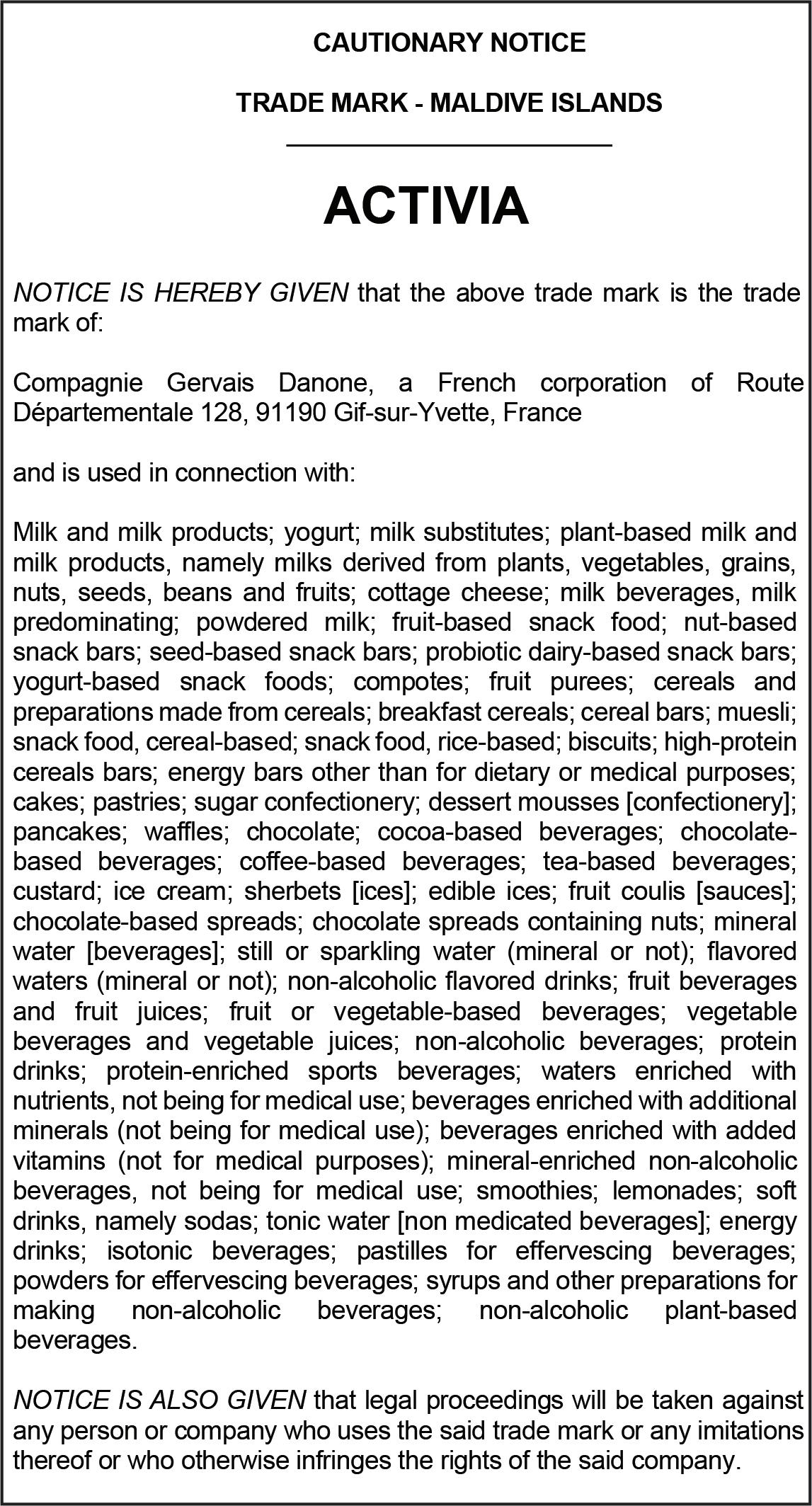 CAUTIONARY NOTICE

TRADE MARK - MALDIVE ISLANDS

ACTIVIA

NOTICE IS HEREBY GIVEN that the above trade mark is the trade mark of:

Compagnie Gervais Danone, a French corporation of Route Départementale 128, 91190 Gif-sur-Yvette, France

and is used in connection with:

Milk and milk products; yogurt; milk substitutes; plant-based milk and milk products, namely milks derived from plants, vegetables, grains, nuts, seeds, beans and fruits; cottage cheese; milk beverages, milk predominating; powdered milk; fruit-based snack food; nut-based snack bars; seed-based snack bars; probiotic dairy-based snack bars; yogurt-based snack foods; compotes; fruit purees; cereals and preparations made from cereals; breakfast cereals; cereal bars; muesli; snack food, cereal-based; snack food, rice-based; biscuits; high-protein cereals bars; energy bars other than for dietary or medical purposes; cakes; pastries; sugar confectionery; dessert mousses [confectionery]; pancakes; waffles; chocolate; cocoa-based beverages; chocolate-based beverages; coffee-based beverages; tea-based beverages; custard; ice cream; sherbets [ices]; edible ices; fruit coulis [sauces]; chocolate-based spreads; chocolate spreads containing nuts; mineral water [beverages]; still or sparkling water (mineral or not); flavored waters (mineral or not); non-alcoholic flavored drinks; fruit beverages and fruit juices; fruit or vegetable-based beverages; vegetable beverages and vegetable juices; non-alcoholic beverages; protein drinks; protein-enriched sports beverages; waters enriched with nutrients, not being for medical use; beverages enriched with additional minerals (not being for medical use); beverages enriched with added vitamins (not for medical purposes); mineral-enriched non-alcoholic beverages, not being for medical use; smoothies; lemonades; soft drinks, namely sodas; tonic water [non medicated beverages]; energy drinks; isotonic beverages; pastilles for effervescing beverages; powders for effervescing beverages; syrups and other preparations for making non-alcoholic beverages; non-alcoholic plant-based beverages.

NOTICE IS ALSO GIVEN that legal proceedings will be taken against any person or company who uses the said trade mark or any imitations thereof or who otherwise infringes the rights of the said company.